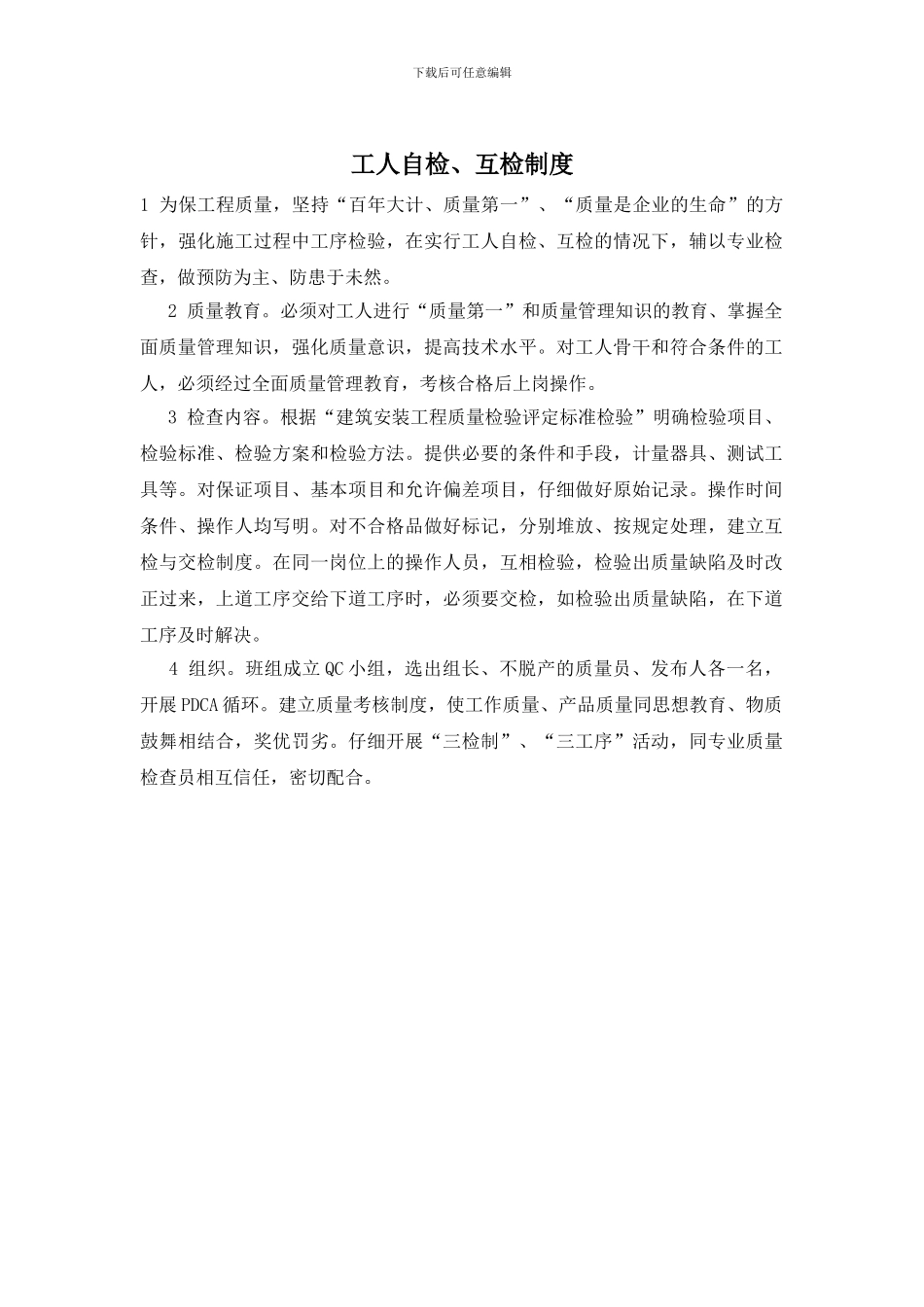 下载后可任意编辑

工人自检、互检制度

1 为保工程质量，坚持“百年大计、质量第一”、“质量是企业的生命”的方针，强化施工过程中工序检验，在实行工人自检、互检的情况下，辅以专业检查，做预防为主、防患于未然。

2 质量教育。必须对工人进行“质量第一”和质量管理知识的教育、掌握全面质量管理知识，强化质量意识，提高技术水平。对工人骨干和符合条件的工人，必须经过全面质量管理教育，考核合格后上岗操作。

3 检查内容。根据“建筑安装工程质量检验评定标准检验”明确检验项目、检验标准、检验方案和检验方法。提供必要的条件和手段，计量器具、测试工具等。对保证项目、基本项目和允许偏差项目，仔细做好原始记录。操作时间条件、操作人均写明。对不合格品做好标记，分别堆放、按规定处理，建立互检与交检制度。在同一岗位上的操作人员，互相检验，检验出质量缺陷及时改正过来，上道工序交给下道工序时，必须要交检，如检验出质量缺陷，在下道工序及时解决。

4 组织。班组成立QC小组，选出组长、不脱产的质量员、发布人各一名，开展PDCA循环。建立质量考核制度，使工作质量、产品质量同思想教育、物质鼓舞相结合，奖优罚劣。仔细开展“三检制”、“三工序”活动，同专业质量检查员相互信任，密切配合。